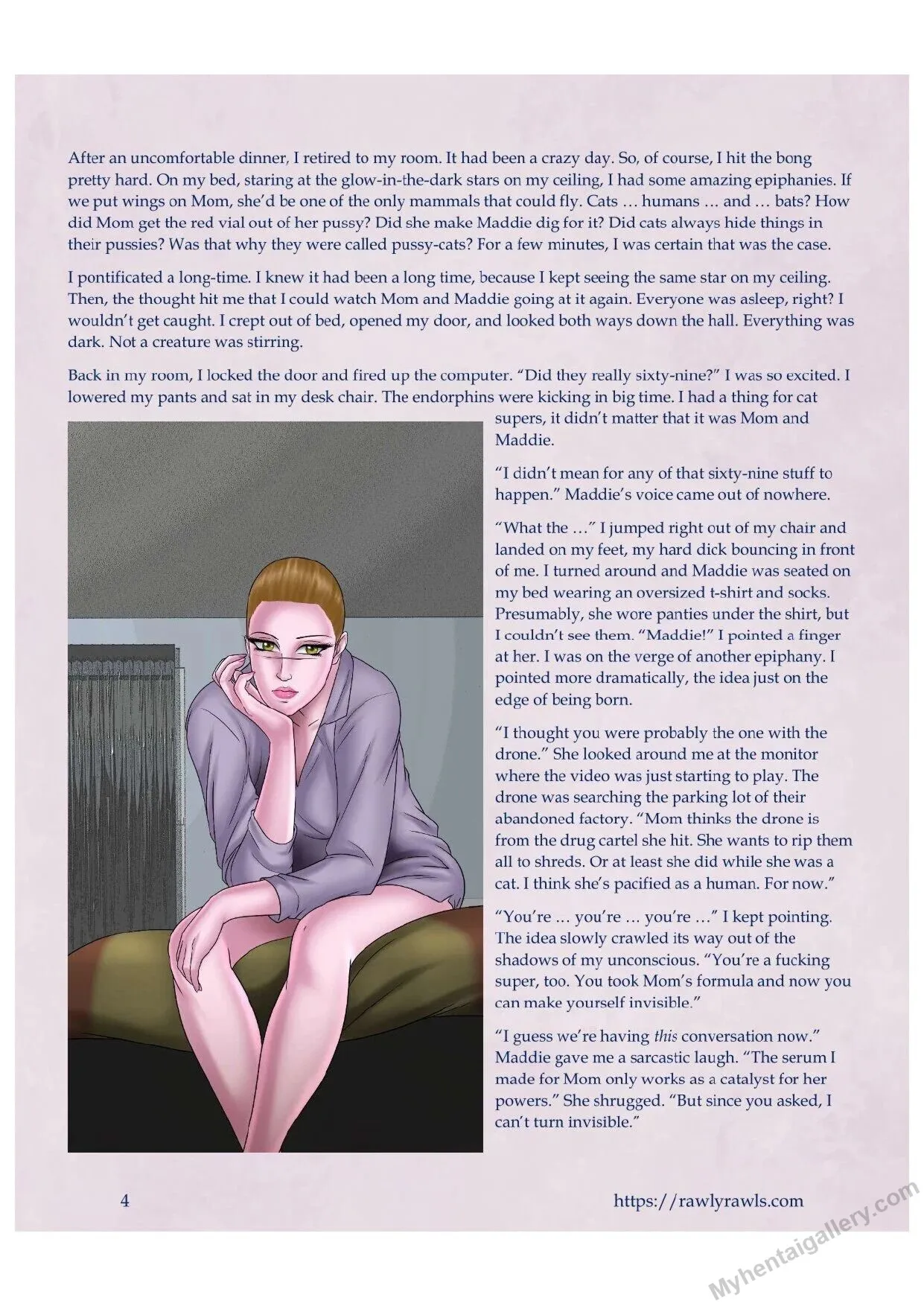 After an uncomfortable dinner, I retired to my room. It had been a crazy day. So, of course, I hit the bong pretty hard. On my bed, staring at the glow-in-the-dark stars on my ceiling, I had some amazing epiphanies. If we put wings on Mom, she'd be one of the only mammals that could fly. Cats … humans … and … bats? How did Mom get the red vial out of her pussy? Did she make Maddie dig for it? Did cats always hide things in their pussies? Was that why they were called pussy-cats? For a few minutes, I was certain that was the case.

I pontificated a long-time. I knew it had been a long time, because I kept seeing the same star on my ceiling. Then, the thought hit me that I could watch Mom and Maddie going at it again. Everyone was asleep, right? I wouldn't get caught. I crept out of bed, opened my door, and looked both ways down the hall. Everything was dark. Not a creature was stirring.

Back in my room, I locked the door and fired up the computer. "Did they really sixty-nine?" I was so excited. I lowered my pants and sat in my desk chair. The endorphins were kicking in big time. I had a thing for cat supers, it didn't matter that it was Mom and Maddie.

"I didn't mean for any of that sixty-nine stuff to happen." Maddie's voice came out of nowhere.

"What the …" I jumped right out of my chair and landed on my feet, my hard dick bouncing in front of me. I turned around and Maddie was seated on my bed wearing an oversized t-shirt and socks. Presumably, she wore panties under the shirt, but I couldn't see them. "Maddie!" I pointed a finger at her. I was on the verge of another epiphany. I pointed more dramatically, the idea just on the edge of being born.

"I thought you were probably the one with the drone." She looked around me at the monitor where the video was just starting to play. The drone was searching the parking lot of their abandoned factory. "Mom thinks the drone is from the drug cartel she hit. She wants to rip them all to shreds. Or at least she did while she was a cat. I think she's pacified as a human. For now."

"You're … you're … you're …" I kept pointing. The idea slowly crawled its way out of the shadows of my unconscious. "You're a fucking super, too. You took Mom's formula and now you can make yourself invisible."

"I guess we're having this conversation now." Maddie gave me a sarcastic laugh. "The serum I made for Mom only works as a catalyst for her powers." She shrugged. "But since you asked, I can't turn invisible."

4

https://rawlyrawls.com

Myhentaigallery.com